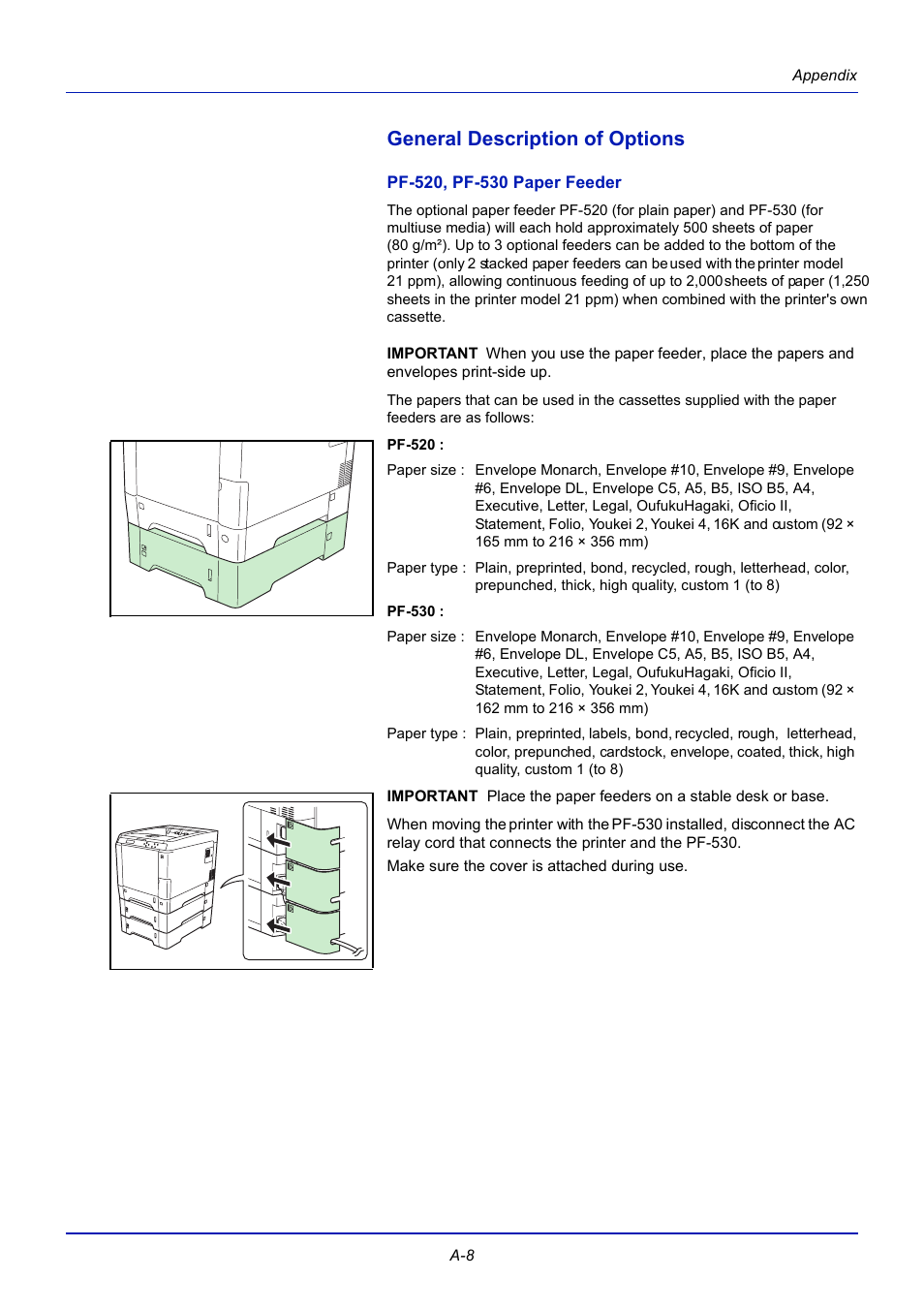 Appendix

General Description of Options

PF-520, PF-530 Paper Feeder

The optional paper feeder PF-520 (for plain paper) and PF-530 (for multiuse media) will each hold approximately 500 sheets of paper (80 g/m²). Up to 3 optional feeders can be added to the bottom of the printer (only 2 stacked paper feeders can be used with the printer model 21 ppm), allowing continuous feeding of up to 2,000 sheets of paper (1,250 sheets in the printer model 21 ppm) when combined with the printer's own cassette.

IMPORTANT When you use the paper feeder, place the papers and envelopes print-side up.

The papers that can be used in the cassettes supplied with the paper feeders are as follows:

PF-520 :

Paper size : Envelope Monarch, Envelope #10, Envelope #9, Envelope #6, Envelope DL, Envelope C5, A5, B5, ISO B5, A4, Executive, Letter, Legal, OufukuHagaki, Oficio II, Statement, Folio, Youkei 2, Youkei 4, 16K and custom (92 × 165 mm to 216 × 356 mm)

Paper type : Plain, preprinted, bond, recycled, rough, letterhead, color, prepunched, thick, high quality, custom 1 (to 8)

PF-530 :

Paper size : Envelope Monarch, Envelope #10, Envelope #9, Envelope #6, Envelope DL, Envelope C5, A5, B5, ISO B5, A4, Executive, Letter, Legal, OufukuHagaki, Oficio II, Statement, Folio, Youkei 2, Youkei 4, 16K and custom (92 × 162 mm to 216 × 356 mm)

Paper type : Plain, preprinted, labels, bond, recycled, rough, letterhead, color, prepunched, cardstock, envelope, coated, thick, high quality, custom 1 (to 8)

IMPORTANT Place the paper feeders on a stable desk or base.

When moving the printer with the PF-530 installed, disconnect the AC relay cord that connects the printer and the PF-530.

Make sure the cover is attached during use.

A-8